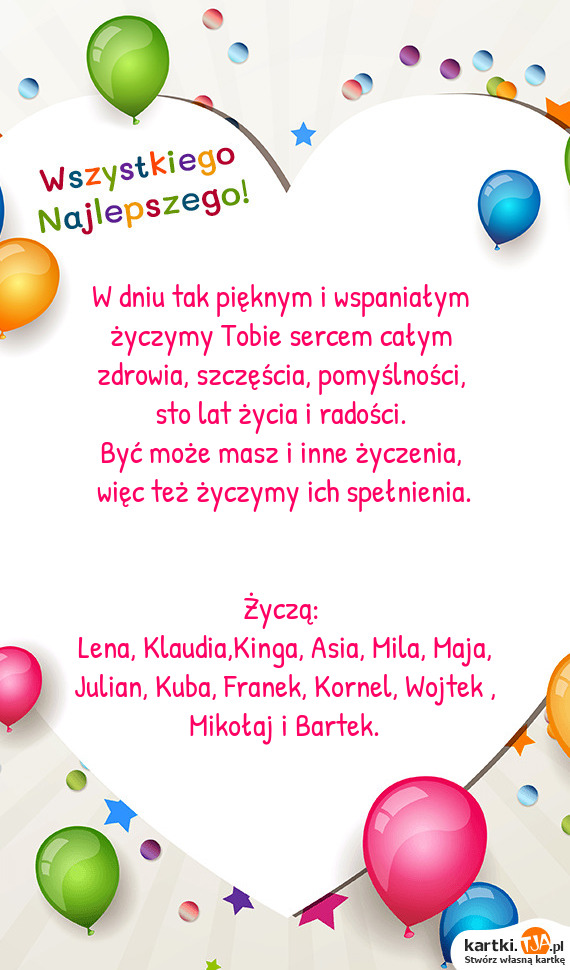 Wszystkiego Najlepszego!

W dniu tak pięknym i wspaniałym
życzymy Tobie sercem całym
zdrowia, szczęścia, pomyślności,
sto lat życia i radości.
Być może masz i inne życzenia,
więc też życzymy ich spełnienia.

Życzą:
Lena, Klaudia,Kinga, Asia, Mila, Maja, Julian, Kuba, Franek, Kornel, Wojtek , Mikołaj i Bartek.

kartki.TJA.pl
Stwórz własną kartkę